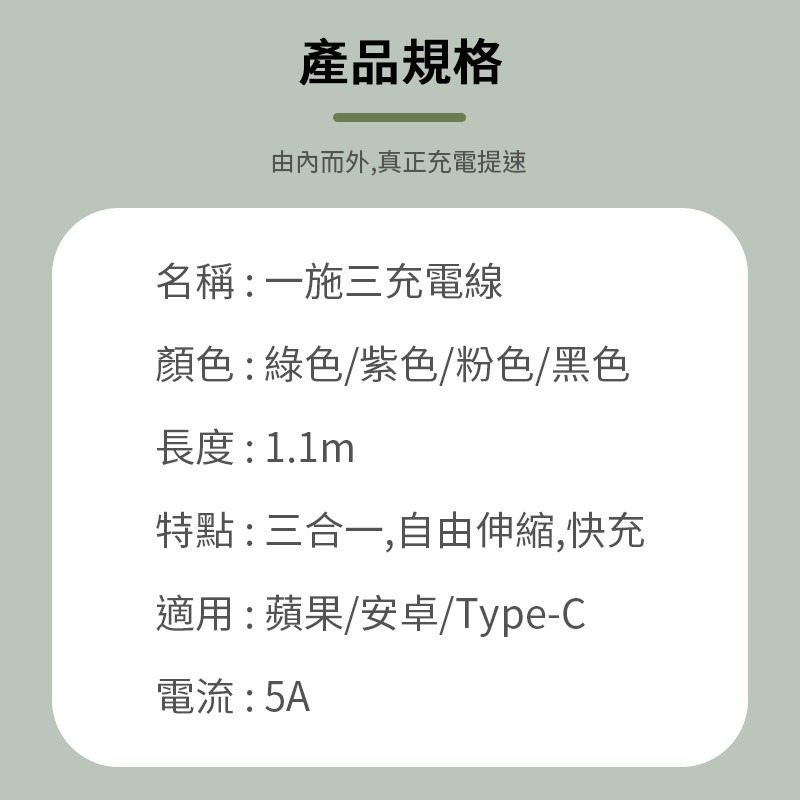 產品規格

由內而外,真正充電提速

名稱 : 一施三充電線

顏色 : 綠色/紫色/粉色/黑色

長度 : 1.1m

特點 : 三合一,自由伸縮,快充

適用 : 蘋果/安卓/Type-C

電流 : 5A